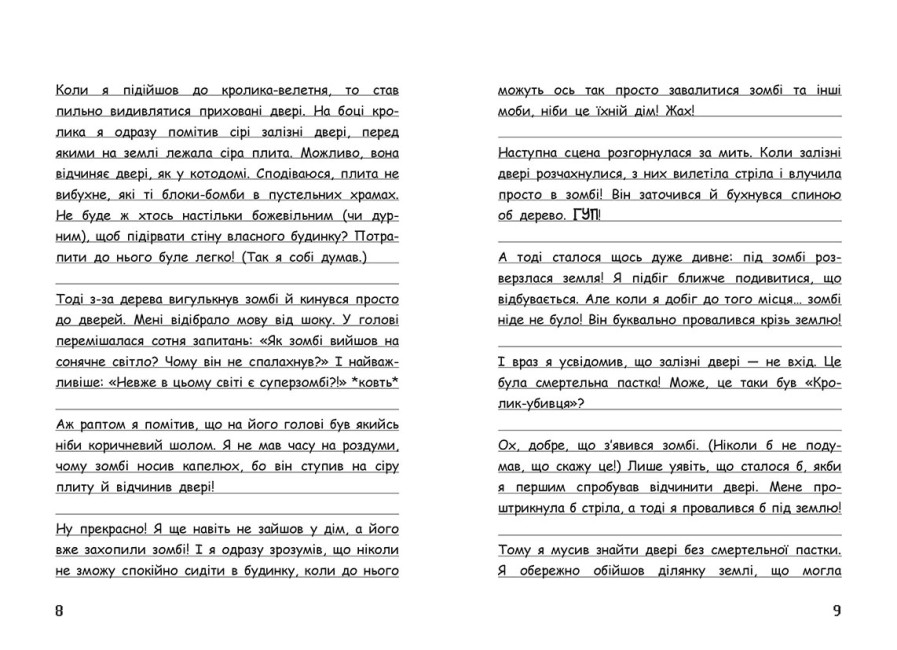 Коли я підійшов до кролика-велетня, то став пильно видивлятися приховані двері. На боці кролика я одразу помітив сірі залізні двері, перед якими на землі лежала сіра плита. Можливо, вона відчиняє двері, як у котодомі. Сподіваюся, плита не вибухне, які ті блоки-бомби в пустельних храмах. Не буде ж хтось настільки божевільним (чи дурним), щоб підірвати стіну власного будинку? Потрапити до нього буле легко! (Так я собі думав.)

Тоді з-за дерева вигулькнув зомбі й кинувся просто до дверей. Мені відібрало мову від шоку. У голові перемішалася сотня запитань: «Як зомбі вийшов на сонячне світло? Чому він не спалахнув?» І найважливіше: «Невже в цьому світі є суперзомбі?!» *ковть*

Аж раптом я помітив, що на його голові був якийсь ніби коричневий шолом. Я не мав часу на роздуми, чому зомбі носив капелюх, бо він ступив на сіру плиту й відчинив двері!

Ну прекрасно! Я ще навіть не зайшов у дім, а його вже захопили зомбі! І я одразу зрозумів, що ніколи не зможу спокійно сидіти в будинку, коли до нього

8

можуть ось так просто завалитися зомбі та інші моби, ніби це їхній дім! Жах!

Наступна сцена розгорнулася за мить. Коли залізні двері розчахнулися, з них вилетіла стріла і влучила просто в зомбі! Він заточився й бухнувся спиною об дерево. ГУП!

А тоді сталося щось дуже дивне: під зомбі розверзлася земля! Я підбіг ближче подивитися, що відбувається. Але коли я добіг до того місця… зомбі ніде не було! Він буквально провалився крізь землю!

І враз я усвідомив, що залізні двері — не вхід. Це була смертельна пастка! Може, це таки був «Кролик-убивця»?

Ох, добре, що з'явився зомбі. (Ніколи б не подумав, що скажу це!) Лише уявіть, що сталося б, якби я першим спробував відчинити двері. Мене проштрикнула б стріла, а тоді я провалився б під землю!

Тому я мусив знайти двері без смертельної пастки. Я обережно обійшов ділянку землі, що могла

9